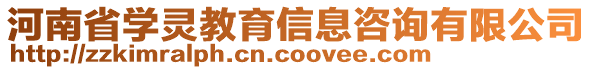 河南省学灵教育信息咨询有限公司
http://zzkimralph.cn.coovee.com